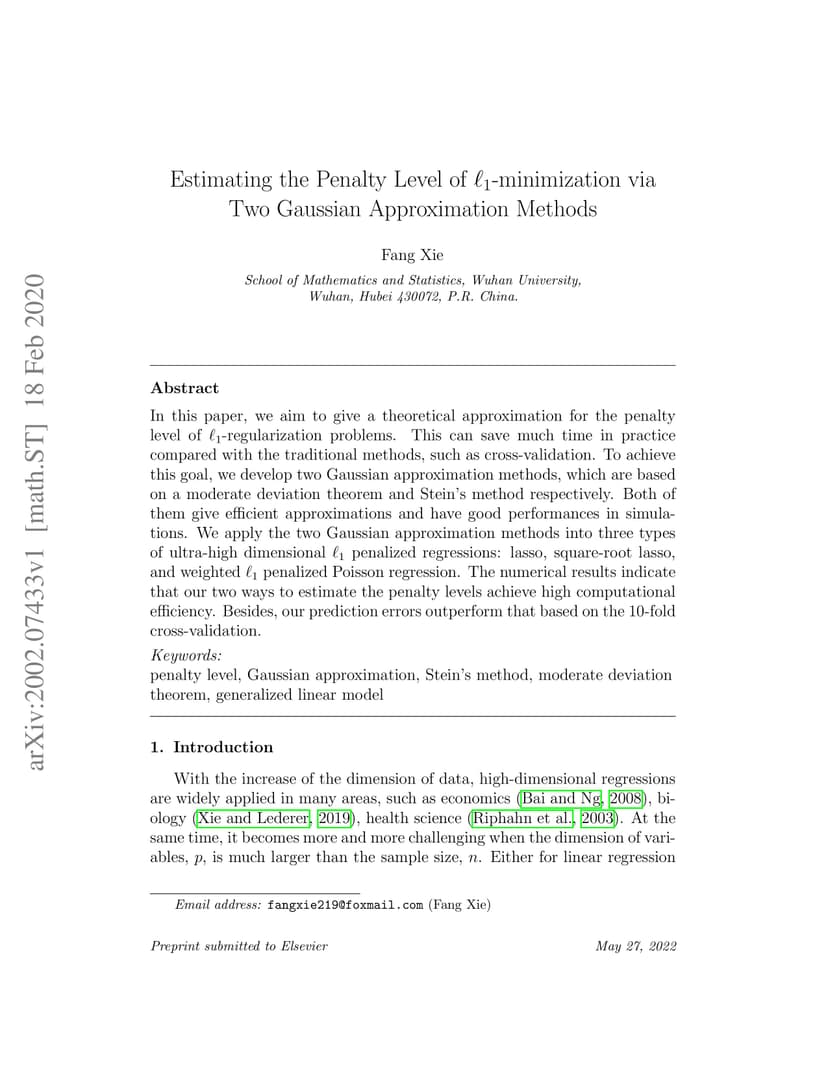 arXiv:2002.07433v1 [math.ST] 18 Feb 2020

Estimating the Penalty Level of $\ell_1$-minimization via Two Gaussian Approximation Methods

Fang Xie

School of Mathematics and Statistics, Wuhan University, Wuhan, Hubei 430072, P.R. China.

Abstract

In this paper, we aim to give a theoretical approximation for the penalty level of $\ell_1$-regularization problems. This can save much time in practice compared with the traditional methods, such as cross-validation. To achieve this goal, we develop two Gaussian approximation methods, which are based on a moderate deviation theorem and Stein's method respectively. Both of them give efficient approximations and have good performances in simulations. We apply the two Gaussian approximation methods into three types of ultra-high dimensional $\ell_1$ penalized regressions: lasso, square-root lasso, and weighted $\ell_1$ penalized Poisson regression. The numerical results indicate that our two ways to estimate the penalty levels achieve high computational efficiency. Besides, our prediction errors outperform that based on the 10-fold cross-validation.

Keywords:
penalty level, Gaussian approximation, Stein's method, moderate deviation theorem, generalized linear model

1. Introduction

With the increase of the dimension of data, high-dimensional regressions are widely applied in many areas, such as economics (Bai and Ng, 2008), biology (Xie and Lederer, 2019), health science (Riphahn et al., 2003). At the same time, it becomes more and more challenging when the dimension of variables, $p$, is much larger than the sample size, $n$. Either for linear regression

Email address: fangxie219@foxmail.com (Fang Xie)

Preprint submitted to Elsevier

May 27, 2022